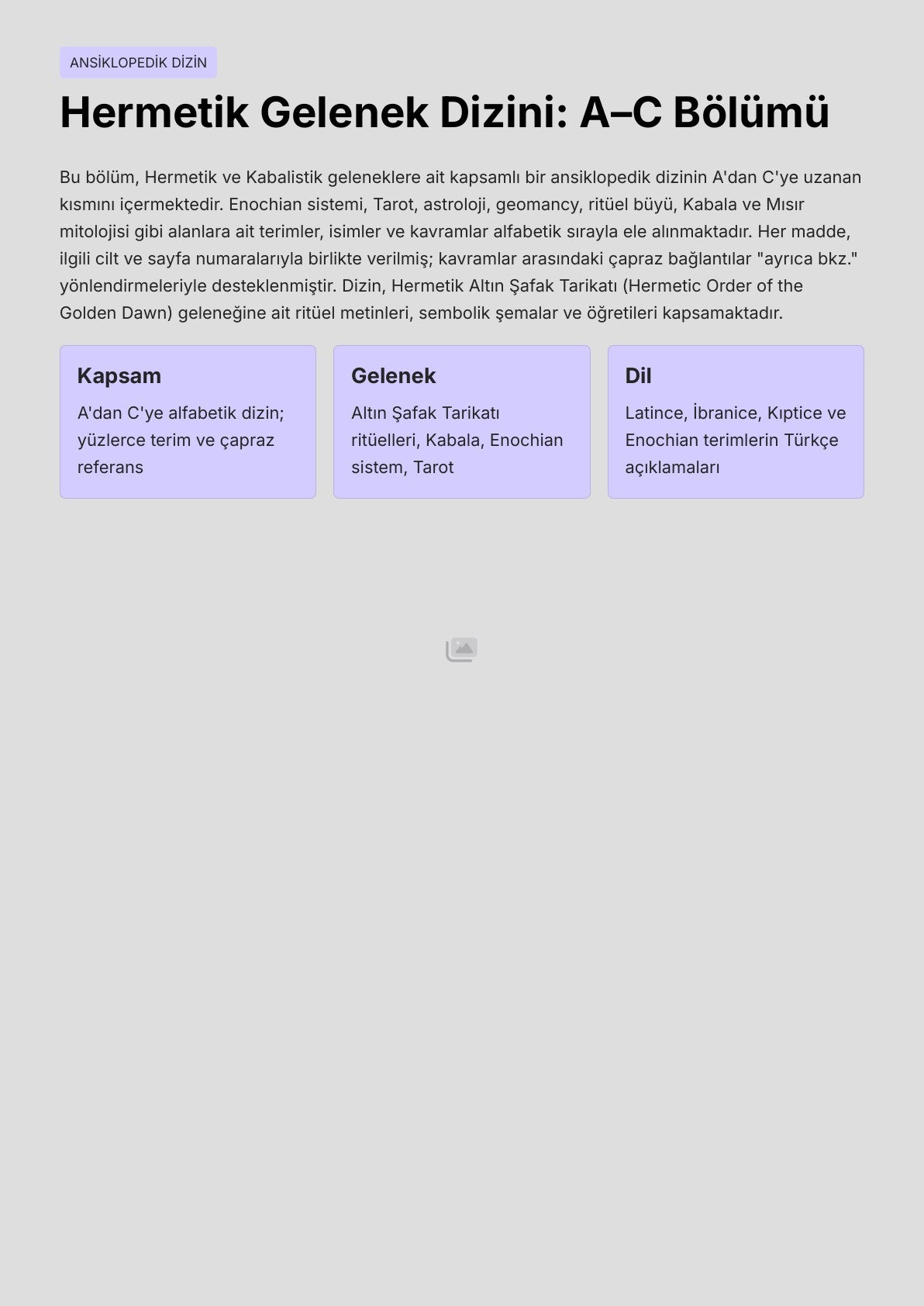 ANSİKLOPEDİK DİZİN

Hermetik Gelenek Dizini: A–C Bölümü

Bu bölüm, Hermetik ve Kabalistik geleneklere ait kapsamlı bir ansiklopedik dizinin A'dan C'ye uzanan kısmını içermektedir. Enochian sistemi, Tarot, astroloji, geomancy, ritüel büyü, Kabala ve Mısır mitolojisi gibi alanlara ait terimler, isimler ve kavramlar alfabetik sırayla ele alınmaktadır. Her madde, ilgili cilt ve sayfa numaralarıyla birlikte verilmiş; kavramlar arasındaki çapraz bağlantılar "ayrıca bkz." yönlendirmeleriyle desteklenmiştir. Dizin, Hermetik Altın Şafak Tarikatı (Hermetic Order of the Golden Dawn) geleneğine ait ritüel metinleri, sembolik şemalar ve öğretileri kapsamaktadır.

Kapsam

A'dan C'ye alfabetik dizin; yüzlerce terim ve çapraz referans

Gelenek

Altın Şafak Tarikatı ritüelleri, Kabala, Enochian sistem, Tarot

Dil

Latince, İbranice, Kıptice ve Enochian terimlerin Türkçe açıklamaları